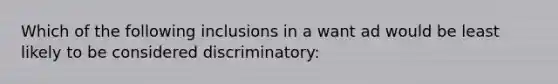 Which of the following inclusions in a want ad would be least likely to be considered discriminatory: